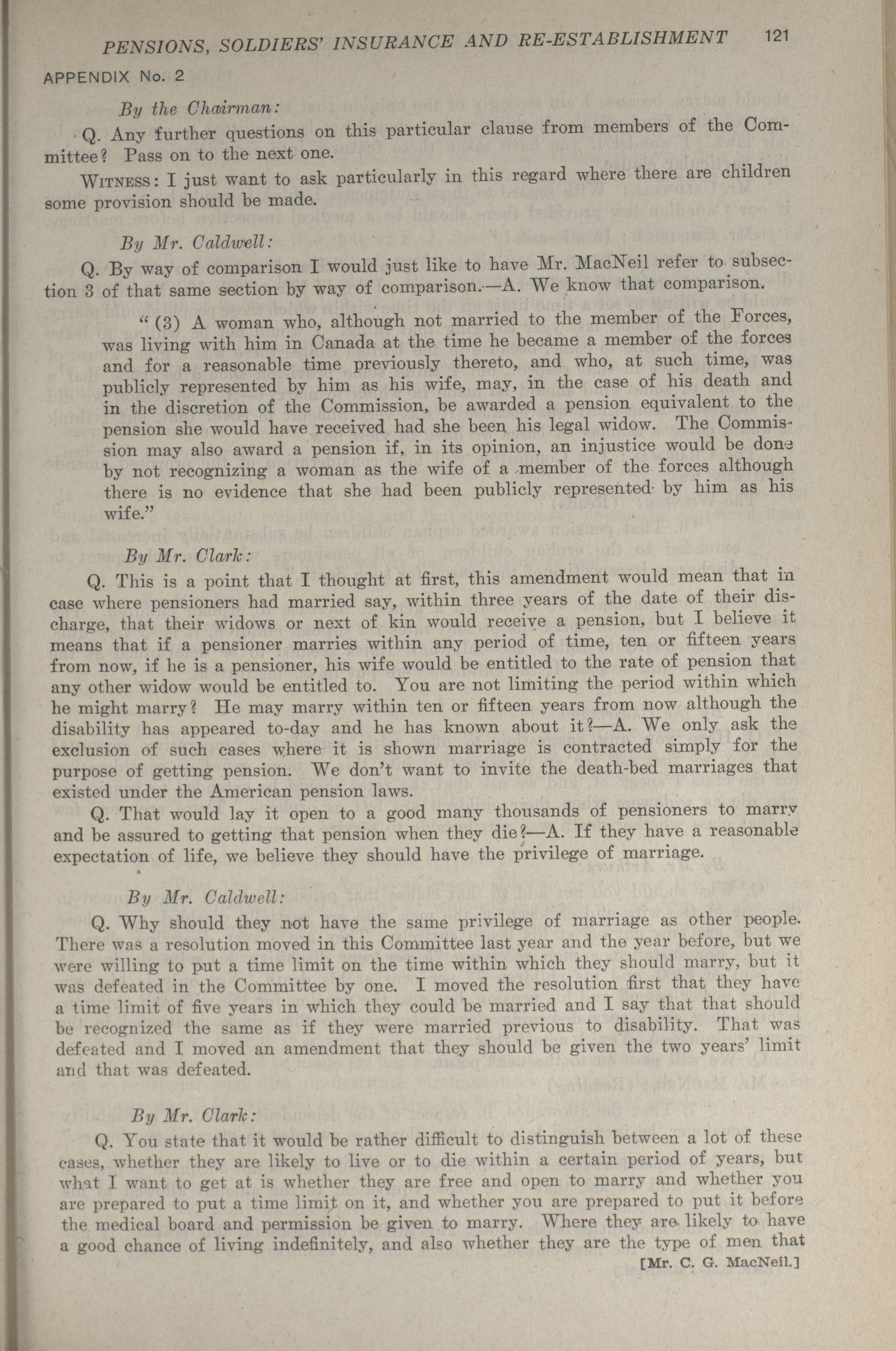 PENSIONS, SOLDIERS' INSURANCE AND RE-ESTABLISHMENT 121

APPENDIX No. 2

By the Chairman:

Q. Any further questions on this particular clause from members of the Committee? Pass on to the next one.

WITNESS: I just want to ask particularly in this regard where there are children some provision should be made.

By Mr. Caldwell:

Q. By way of comparison I would just like to have Mr. MacNeil refer to subsection 3 of that same section by way of comparison.—A. We know that comparison.

"(3) A woman who, although not married to the member of the Forces, was living with him in Canada at the time he became a member of the forces and for a reasonable time previously thereto, and who, at such time, was publicly represented by him as his wife, may, in the case of his death and in the discretion of the Commission, be awarded a pension equivalent to the pension she would have received had she been his legal widow. The Commission may also award a pension if, in its opinion, an injustice would be done by not recognizing a woman as the wife of a member of the forces although there is no evidence that she had been publicly represented by him as his wife."

By Mr. Clark:

Q. This is a point that I thought at first, this amendment would mean that in case where pensioners had married say, within three years of the date of their discharge, that their widows or next of kin would receive a pension, but I believe it means that if a pensioner marries within any period of time, ten or fifteen years from now, if he is a pensioner, his wife would be entitled to the rate of pension that any other widow would be entitled to. You are not limiting the period within which he might marry? He may marry within ten or fifteen years from now although the disability has appeared to-day and he has known about it?—A. We only ask the exclusion of such cases where it is shown marriage is contracted simply for the purpose of getting pension. We don't want to invite the death-bed marriages that existed under the American pension laws.

Q. That would lay it open to a good many thousands of pensioners to marry and be assured to getting that pension when they die?—A. If they have a reasonable expectation of life, we believe they should have the privilege of marriage.

By Mr. Caldwell:

Q. Why should they not have the same privilege of marriage as other people. There was a resolution moved in this Committee last year and the year before, but we were willing to put a time limit on the time within which they should marry, but it was defeated in the Committee by one. I moved the resolution first that they have a time limit of five years in which they could be married and I say that that should be recognized the same as if they were married previous to disability. That was defeated and I moved an amendment that they should be given the two years' limit and that was defeated.

By Mr. Clark:

Q. You state that it would be rather difficult to distinguish between a lot of these cases, whether they are likely to live or to die within a certain period of years, but what I want to get at is whether they are free and open to marry and whether you are prepared to put a time limit on it, and whether you are prepared to put it before the medical board and permission be given to marry. Where they are likely to have a good chance of living indefinitely, and also whether they are the type of men that

[Mr. C. G. MacNeil.]